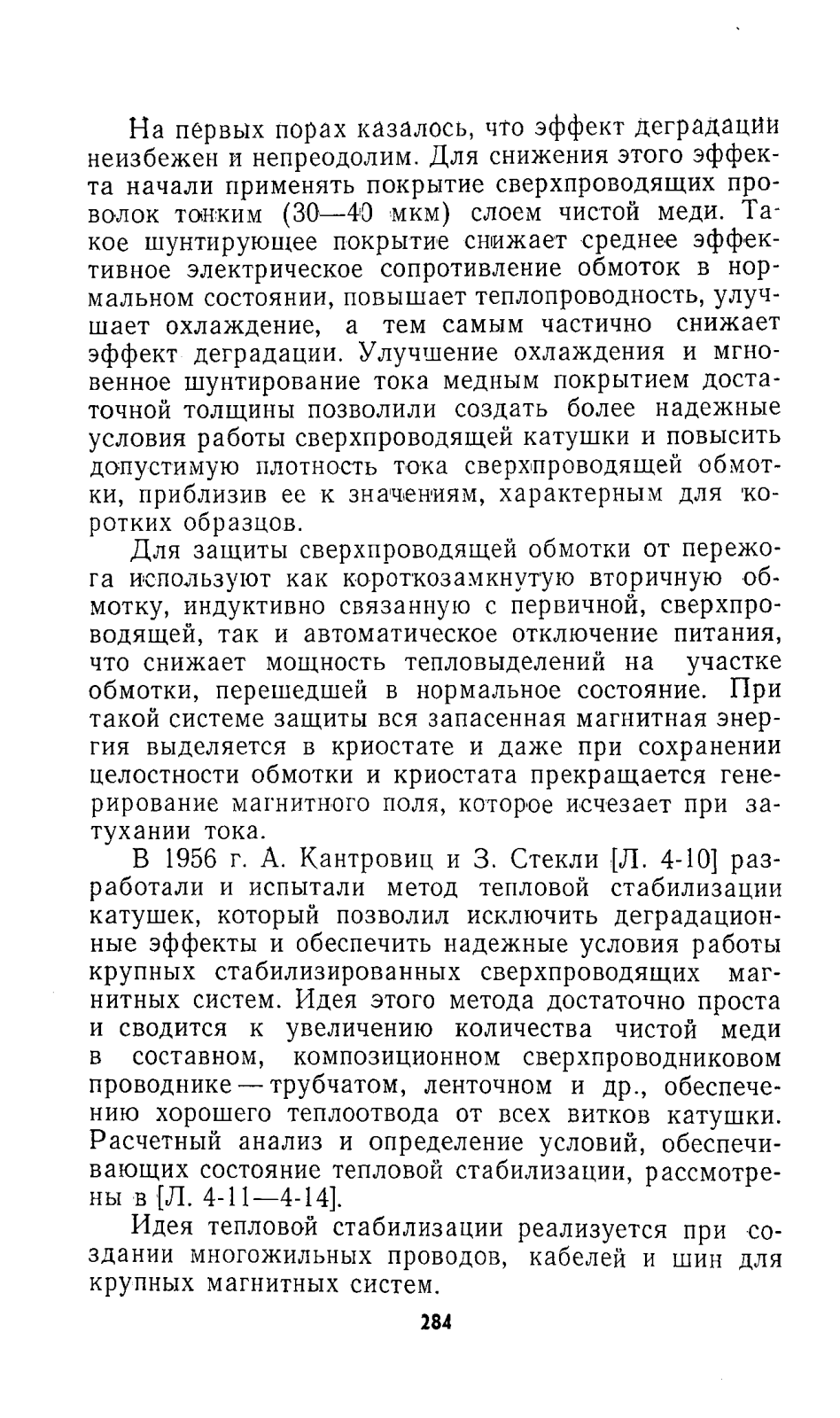 На первых порах казалось, что эффект деградации неизбежен и непреодолим. Для снижения этого эффекта начали применять покрытие сверхпроводящих проволок тонким (30—40 мкм) слоем чистой меди. Такое шунтирующее покрытие снижает среднее эффективное электрическое сопротивление обмоток в нормальном состоянии, повышает теплопроводность, улучшает охлаждение, а тем самым частично снижает эффект деградации. Улучшение охлаждения и мгновенное шунтирование тока медным покрытием достаточной толщины позволили создать более надежные условия работы сверхпроводящей катушки и повысить допустимую плотность тока сверхпроводящей обмотки, приблизив ее к значениям, характерным для коротких образцов.

Для защиты сверхпроводящей обмотки от пережога используют как короткозамкнутую вторичную обмотку, индуктивно связанную с первичной, сверхпроводящей, так и автоматическое отключение питания, что снижает мощность тепловыделений на участке обмотки, перешедшей в нормальное состояние. При такой системе защиты вся запасенная магнитная энергия выделяется в криостате и даже при сохранении целостности обмотки и криостата прекращается генерирование магнитного поля, которое исчезает при затухании тока.

В 1956 г. А. Кантровиц и З. Стекли [Л. 4-10] разработали и испытали метод тепловой стабилизации катушек, который позволил исключить деградационные эффекты и обеспечить надежные условия работы крупных стабилизированных сверхпроводящих магнитных систем. Идея этого метода достаточно проста и сводится к увеличению количества чистой меди в составном, композиционном сверхпроводниковом проводнике — трубчатом, ленточном и др., обеспечению хорошего теплоотвода от всех витков катушки. Расчетный анализ и определение условий, обеспечивающих состояние тепловой стабилизации, рассмотрены в [Л. 4-11—4-14].

Идея тепловой стабилизации реализуется при создании многожильных проводов, кабелей и шин для крупных магнитных систем.

284